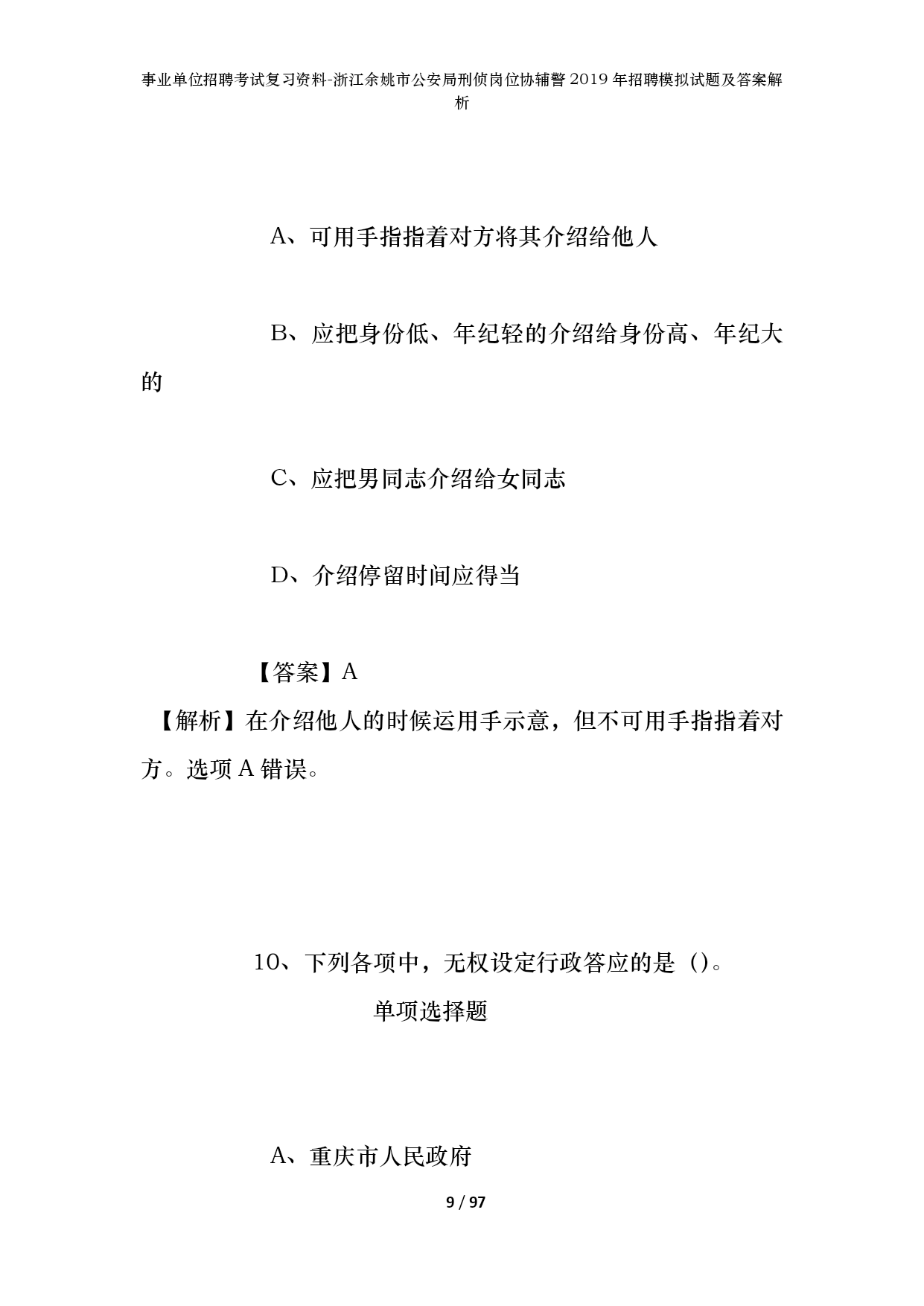 事业单位招聘考试复习资料-浙江余姚市公安局刑侦岗位协辅警2019年招聘模拟试题及答案解析

A、可用手指指着对方将其介绍给他人

B、应把身份低、年纪轻的介绍给身份高、年纪大的

C、应把男同志介绍给女同志

D、介绍停留时间应得当

【答案】A

【解析】在介绍他人的时候运用手示意，但不可用手指指着对方。选项A错误。

10、下列各项中，无权设定行政答应的是（）。

单项选择题

A、重庆市人民政府

9 / 97